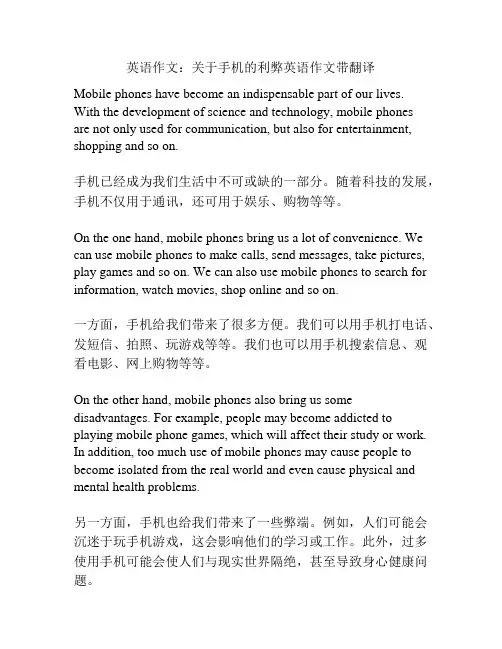 英语作文：关于手机的利弊英语作文带翻译

Mobile phones have become an indispensable part of our lives. With the development of science and technology, mobile phones are not only used for communication, but also for entertainment, shopping and so on.

手机已经成为我们生活中不可或缺的一部分。随着科技的发展，手机不仅用于通讯，还可用于娱乐、购物等等。

On the one hand, mobile phones bring us a lot of convenience. We can use mobile phones to make calls, send messages, take pictures, play games and so on. We can also use mobile phones to search for information, watch movies, shop online and so on.

一方面，手机给我们带来了很多方便。我们可以用手机打电话、发短信、拍照、玩游戏等等。我们也可以用手机搜索信息、观看电影、网上购物等等。

On the other hand, mobile phones also bring us some disadvantages. For example, people may become addicted to playing mobile phone games, which will affect their study or work. In addition, too much use of mobile phones may cause people to become isolated from the real world and even cause physical and mental health problems.

另一方面，手机也给我们带来了一些弊端。例如，人们可能会沉迷于玩手机游戏，这会影响他们的学习或工作。此外，过多使用手机可能会使人们与现实世界隔绝，甚至导致身心健康问题。